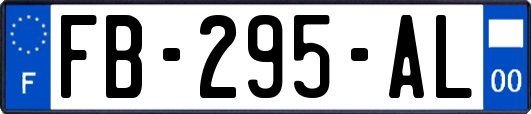 F
FB-295-AL
00